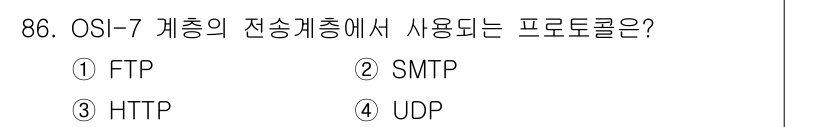 86. OSI-7 계층의 전송계층에서 사용되는 프로토콜은?

① FTP
② SMTP
③ HTTP
④ UDP